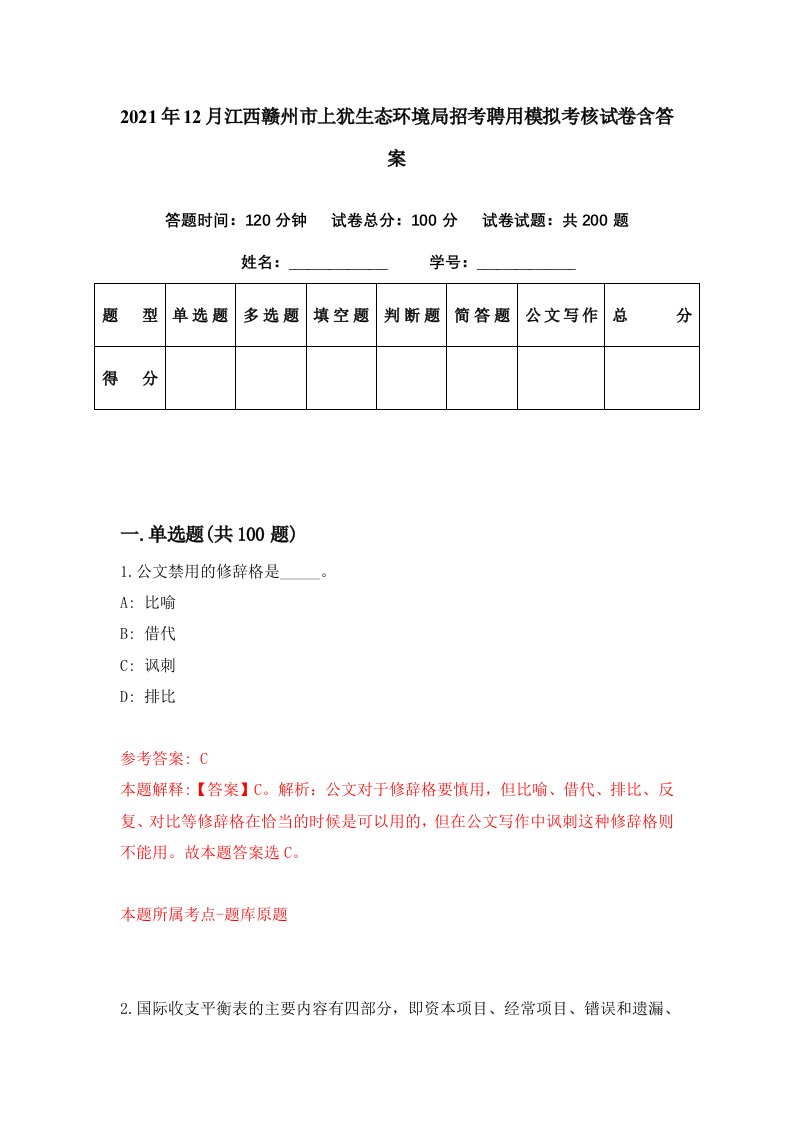 2021年12月江西赣州市上犹生态环境局招考聘用模拟考核试卷含答案

答题时间：120分钟　试卷总分：100分　试卷试题：共200题

姓名：____________　学号：____________

| 题　型 | 单选题 | 多选题 | 填空题 | 判断题 | 简答题 | 公文写作 | 总　分 |
|---|---|---|---|---|---|---|---|
| 得　分 | | | | | | | |

一.单选题(共100题)

1.公文禁用的修辞格是_____。

A: 比喻

B: 借代

C: 讽刺

D: 排比

参考答案: C

本题解释:【答案】C。解析：公文对于修辞格要慎用，但比喻、借代、排比、反复、对比等修辞格在恰当的时候是可以用的，但在公文写作中讽刺这种修辞格则不能用。故本题答案选C。

本题所属考点-题库原题

2.国际收支平衡表的主要内容有四部分，即资本项目、经常项目、错误和遗漏、